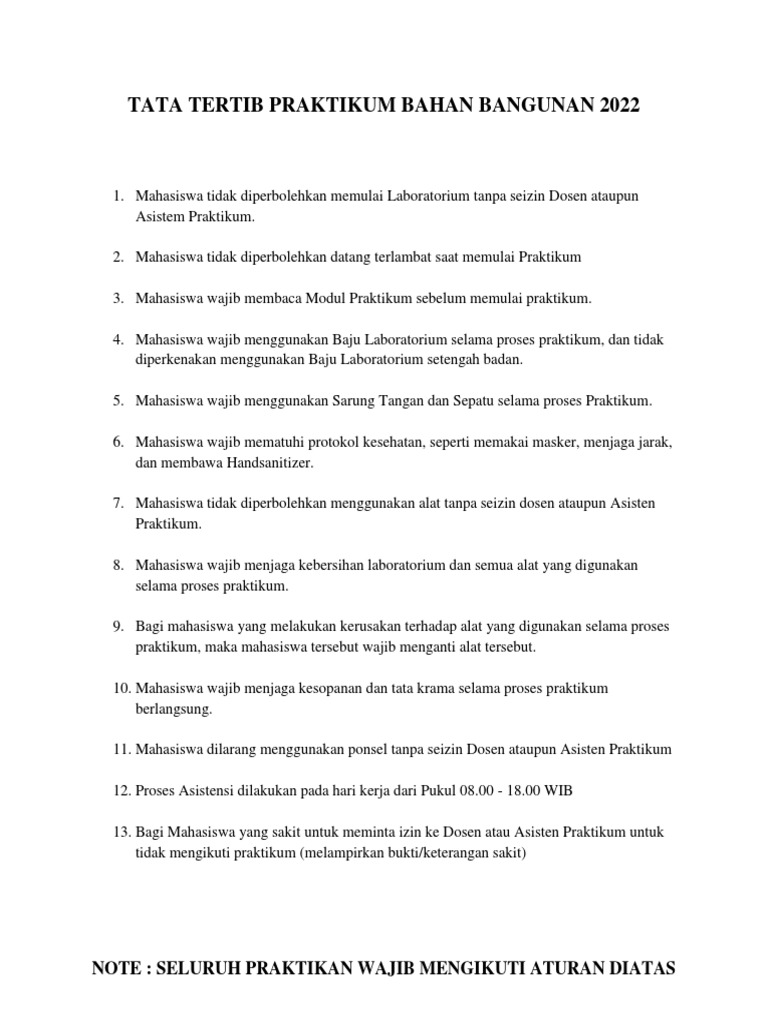 TATA TERTIB PRAKTIKUM BAHAN BANGUNAN 2022

1. Mahasiswa tidak diperbolehkan memulai Laboratorium tanpa seizin Dosen ataupun Asistem Praktikum.

2. Mahasiswa tidak diperbolehkan datang terlambat saat memulai Praktikum

3. Mahasiswa wajib membaca Modul Praktikum sebelum memulai praktikum.

4. Mahasiswa wajib menggunakan Baju Laboratorium selama proses praktikum, dan tidak diperkenakan menggunakan Baju Laboratorium setengah badan.

5. Mahasiswa wajib menggunakan Sarung Tangan dan Sepatu selama proses Praktikum.

6. Mahasiswa wajib mematuhi protokol kesehatan, seperti memakai masker, menjaga jarak, dan membawa Handsanitizer.

7. Mahasiswa tidak diperbolehkan menggunakan alat tanpa seizin dosen ataupun Asisten Praktikum.

8. Mahasiswa wajib menjaga kebersihan laboratorium dan semua alat yang digunakan selama proses praktikum.

9. Bagi mahasiswa yang melakukan kerusakan terhadap alat yang digunakan selama proses praktikum, maka mahasiswa tersebut wajib menganti alat tersebut.

10. Mahasiswa wajib menjaga kesopanan dan tata krama selama proses praktikum berlangsung.

11. Mahasiswa dilarang menggunakan ponsel tanpa seizin Dosen ataupun Asisten Praktikum

12. Proses Asistensi dilakukan pada hari kerja dari Pukul 08.00 - 18.00 WIB

13. Bagi Mahasiswa yang sakit untuk meminta izin ke Dosen atau Asisten Praktikum untuk tidak mengikuti praktikum (melampirkan bukti/keterangan sakit)

NOTE : SELURUH PRAKTIKAN WAJIB MENGIKUTI ATURAN DIATAS